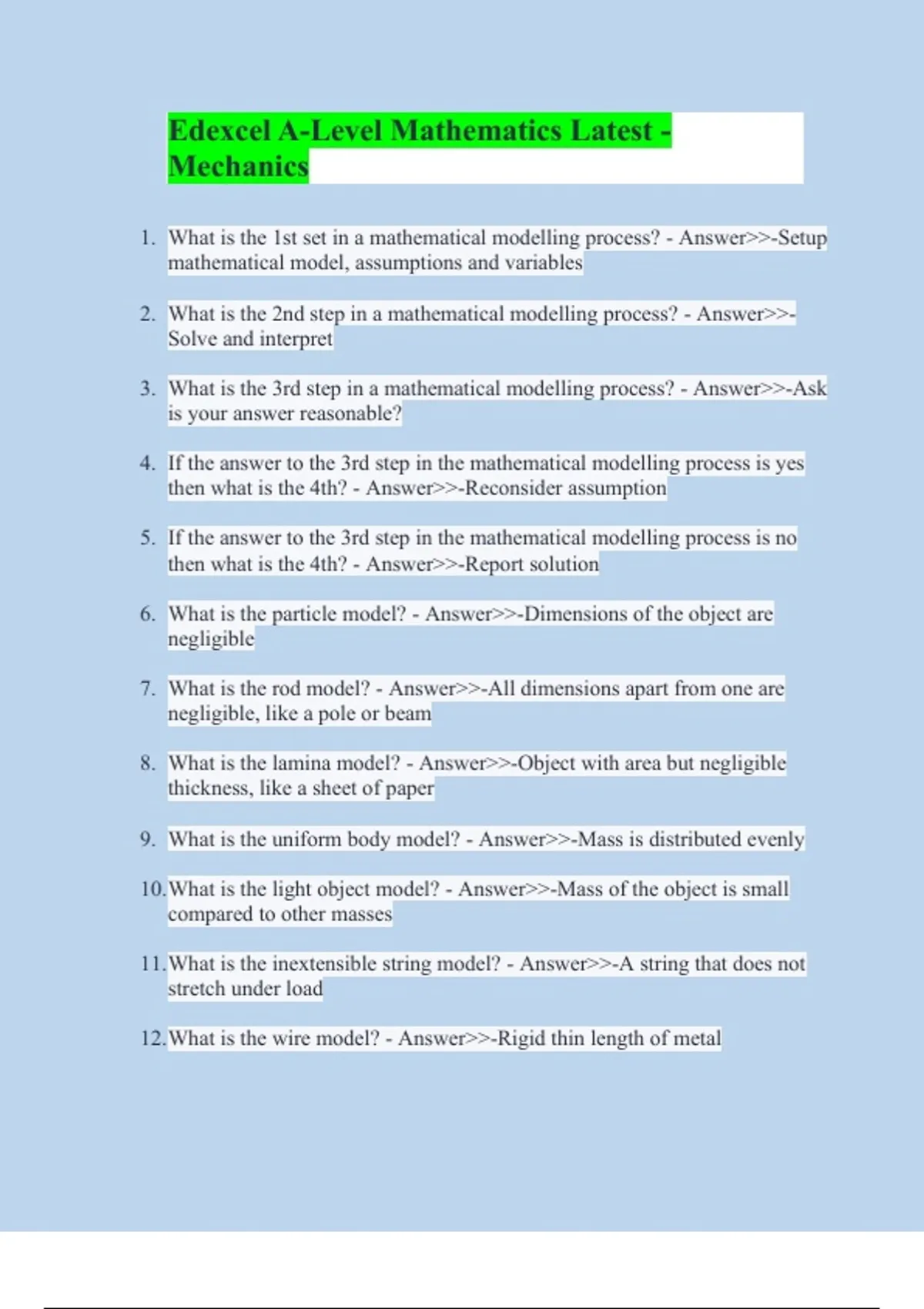 Edexcel A-Level Mathematics Latest - Mechanics

1. What is the 1st set in a mathematical modelling process? - Answer>>-Setup mathematical model, assumptions and variables

2. What is the 2nd step in a mathematical modelling process? - Answer>>-Solve and interpret

3. What is the 3rd step in a mathematical modelling process? - Answer>>-Ask is your answer reasonable?

4. If the answer to the 3rd step in the mathematical modelling process is yes then what is the 4th? - Answer>>-Reconsider assumption

5. If the answer to the 3rd step in the mathematical modelling process is no then what is the 4th? - Answer>>-Report solution

6. What is the particle model? - Answer>>-Dimensions of the object are negligible

7. What is the rod model? - Answer>>-All dimensions apart from one are negligible, like a pole or beam

8. What is the lamina model? - Answer>>-Object with area but negligible thickness, like a sheet of paper

9. What is the uniform body model? - Answer>>-Mass is distributed evenly

10. What is the light object model? - Answer>>-Mass of the object is small compared to other masses

11. What is the inextensible string model? - Answer>>-A string that does not stretch under load

12. What is the wire model? - Answer>>-Rigid thin length of metal